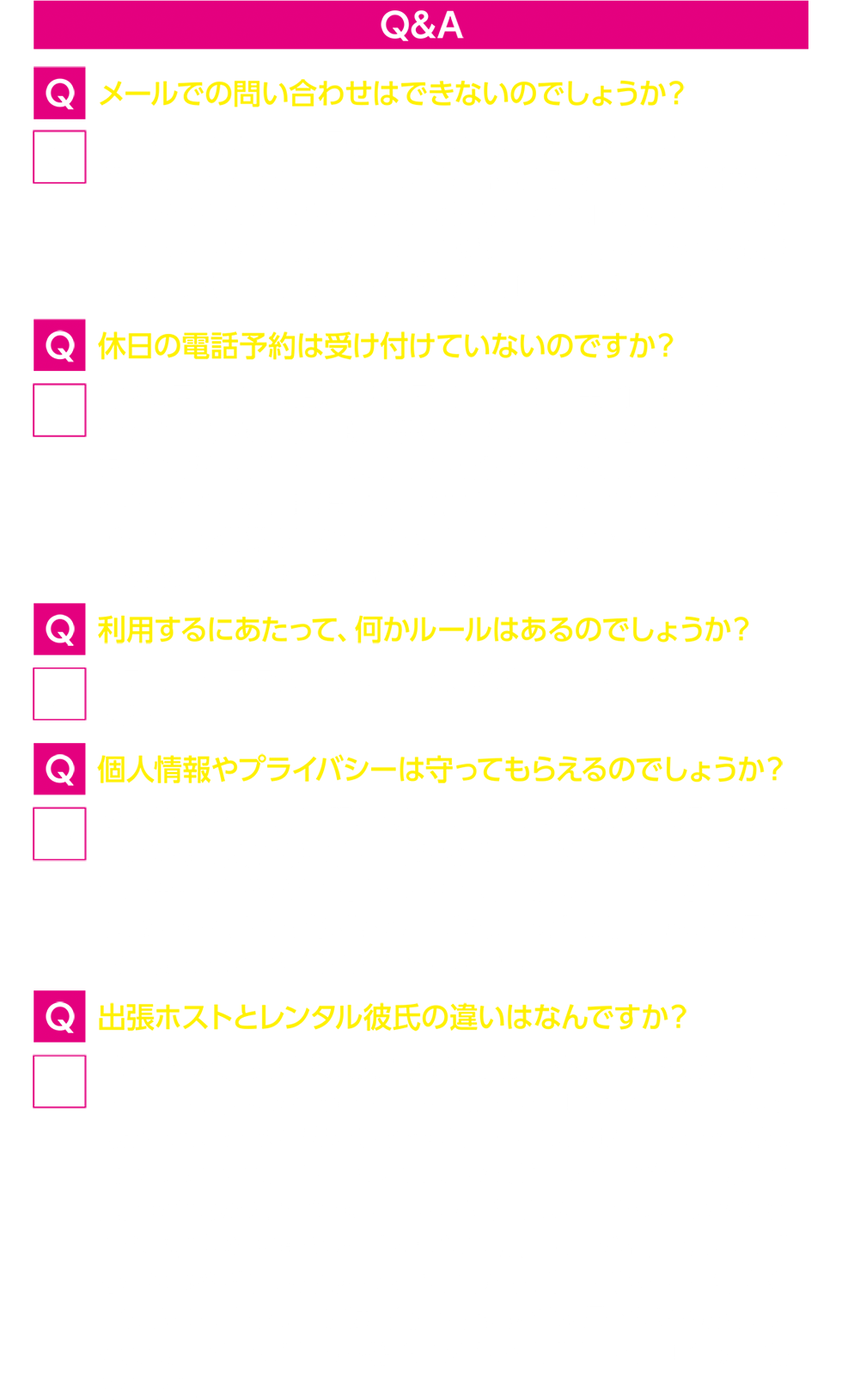 Q&A

Q メールでの問い合わせはできないのでしょうか？

Q 休日の電話予約は受け付けていないのですか？

Q 利用するにあたって、何かルールはあるのでしょうか？

Q 個人情報やプライバシーは守ってもらえるのでしょうか？

Q 出張ホストとレンタル彼氏の違いはなんですか？